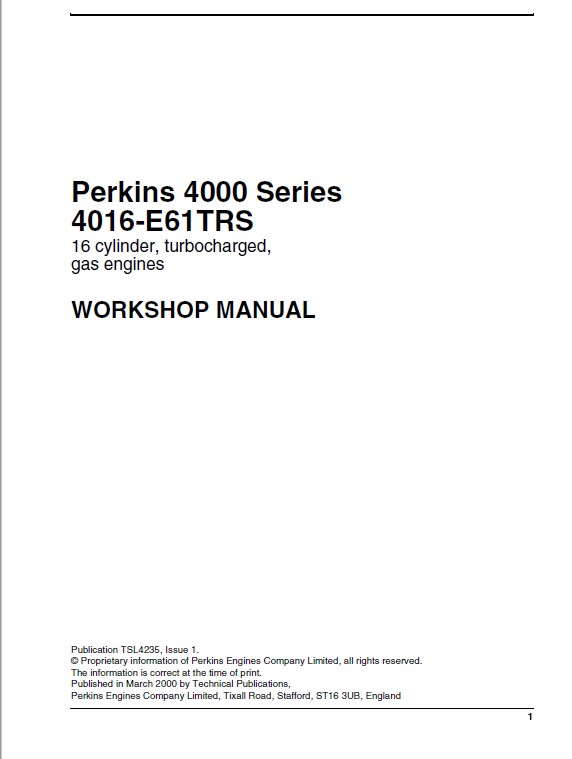 Perkins 4000 Series
4016-E61TRS
16 cylinder, turbocharged, gas engines

WORKSHOP MANUAL

Publication TSL4235, Issue 1.
© Proprietary information of Perkins Engines Company Limited, all rights reserved.
The information is correct at the time of print.
Published in March 2000 by Technical Publications,
Perkins Engines Company Limited, Tixall Road, Stafford, ST16 3UB, England

1